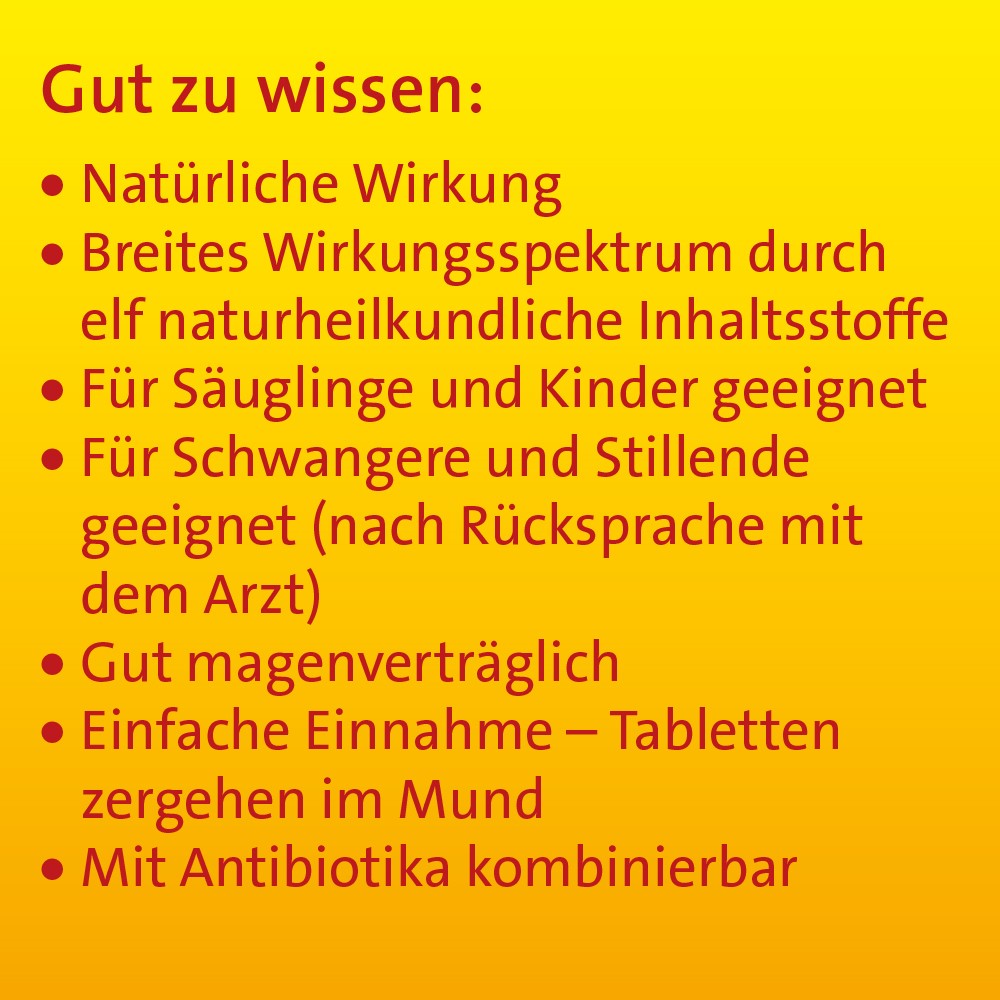 Gut zu wissen:

• Natürliche Wirkung
• Breites Wirkungsspektrum durch elf naturheilkundliche Inhaltsstoffe
• Für Säuglinge und Kinder geeignet
• Für Schwangere und Stillende geeignet (nach Rücksprache mit dem Arzt)
• Gut magenverträglich
• Einfache Einnahme – Tabletten zergehen im Mund
• Mit Antibiotika kombinierbar